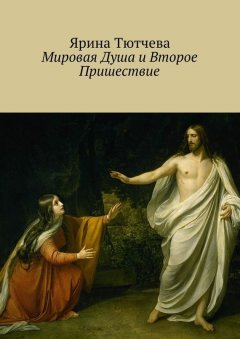 Ярина Тютчева
Мировая Душа и Второе Пришествие